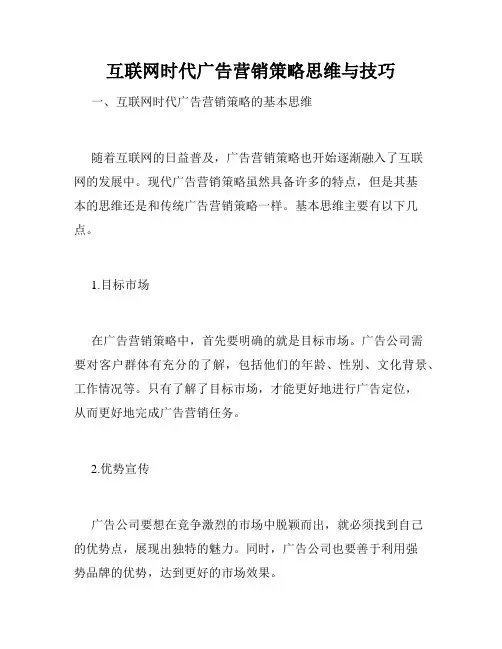 互联网时代广告营销策略思维与技巧

一、互联网时代广告营销策略的基本思维

随着互联网的日益普及，广告营销策略也开始逐渐融入了互联网的发展中。现代广告营销策略虽然具备许多的特点，但是其基本的思维还是和传统广告营销策略一样。基本思维主要有以下几点。

1.目标市场

在广告营销策略中，首先要明确的就是目标市场。广告公司需要对客户群体有充分的了解，包括他们的年龄、性别、文化背景、工作情况等。只有了解了目标市场，才能更好地进行广告定位，从而更好地完成广告营销任务。

2.优势宣传

广告公司要想在竞争激烈的市场中脱颖而出，就必须找到自己的优势点，展现出独特的魅力。同时，广告公司也要善于利用强势品牌的优势，达到更好的市场效果。